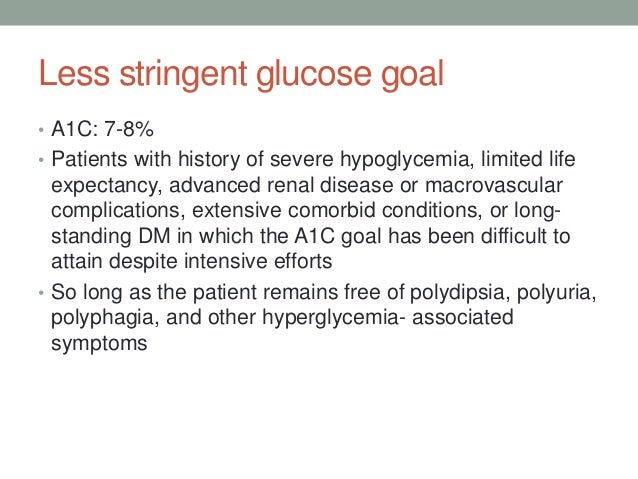 Less stringent glucose goal

• A1C: 7-8%
• Patients with history of severe hypoglycemia, limited life expectancy, advanced renal disease or macrovascular complications, extensive comorbid conditions, or long-standing DM in which the A1C goal has been difficult to attain despite intensive efforts
• So long as the patient remains free of polydipsia, polyuria, polyphagia, and other hyperglycemia- associated symptoms